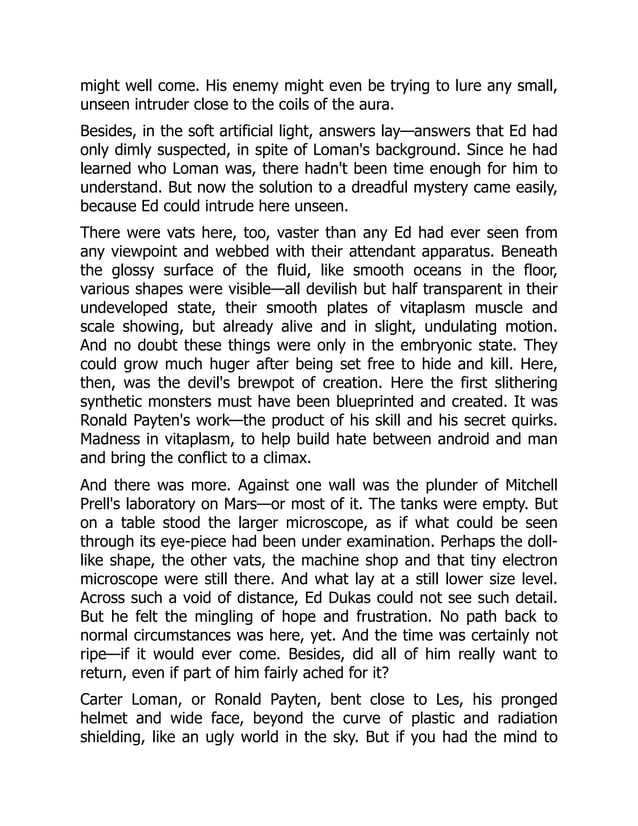 might well come. His enemy might even be trying to lure any small, unseen intruder close to the coils of the aura.

Besides, in the soft artificial light, answers lay—answers that Ed had only dimly suspected, in spite of Loman's background. Since he had learned who Loman was, there hadn't been time enough for him to understand. But now the solution to a dreadful mystery came easily, because Ed could intrude here unseen.

There were vats here, too, vaster than any Ed had ever seen from any viewpoint and webbed with their attendant apparatus. Beneath the glossy surface of the fluid, like smooth oceans in the floor, various shapes were visible—all devilish but half transparent in their undeveloped state, their smooth plates of vitaplasm muscle and scale showing, but already alive and in slight, undulating motion. And no doubt these things were only in the embryonic state. They could grow much huger after being set free to hide and kill. Here, then, was the devil's brewpot of creation. Here the first slithering synthetic monsters must have been blueprinted and created. It was Ronald Payten's work—the product of his skill and his secret quirks. Madness in vitaplasm, to help build hate between android and man and bring the conflict to a climax.

And there was more. Against one wall was the plunder of Mitchell Prell's laboratory on Mars—or most of it. The tanks were empty. But on a table stood the larger microscope, as if what could be seen through its eye-piece had been under examination. Perhaps the doll-like shape, the other vats, the machine shop and that tiny electron microscope were still there. And what lay at a still lower size level. Across such a void of distance, Ed Dukas could not see such detail. But he felt the mingling of hope and frustration. No path back to normal circumstances was here, yet. And the time was certainly not ripe—if it would ever come. Besides, did all of him really want to return, even if part of him fairly ached for it?

Carter Loman, or Ronald Payten, bent close to Les, his pronged helmet and wide face, beyond the curve of plastic and radiation shielding, like an ugly world in the sky. But if you had the mind to